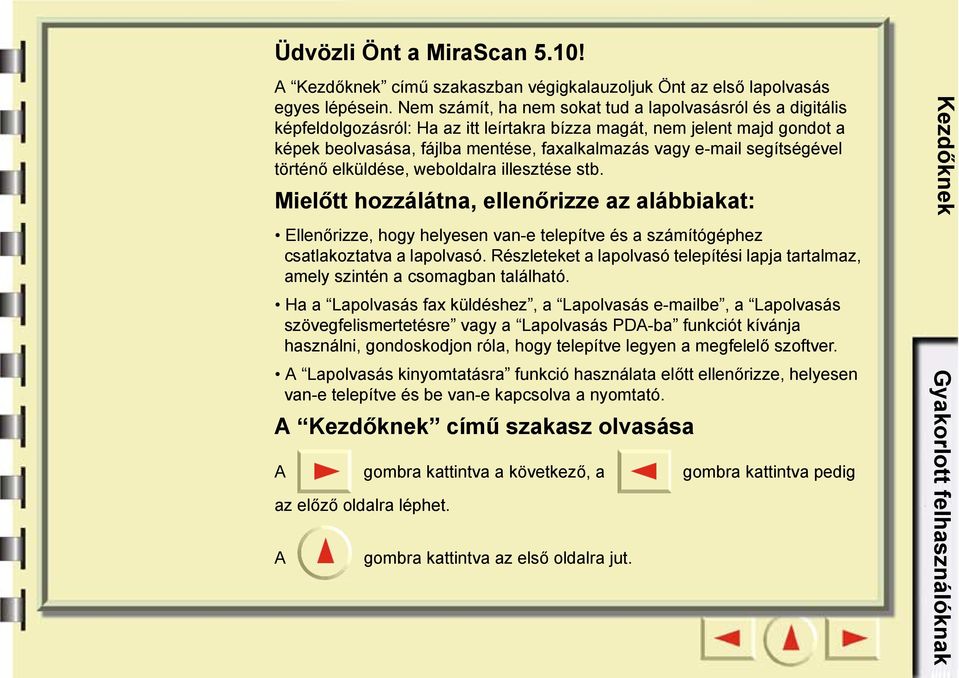 Üdvözli Önt a MiraScan 5.10!

A “Kezdőknek” című szakaszban végigkalauzoljuk Önt az első lapolvasás egyes lépésein. Nem számít, ha nem sokat tud a lapolvasásról és a digitális képfeldolgozásról: Ha az itt leírtakra bízza magát, nem jelent majd gondot a képek beolvasása, fájlba mentése, faxalkalmazás vagy e-mail segítségével történő elküldése, weboldalra illesztése stb.

Mielőtt hozzálátna, ellenőrizze az alábbiakat:

• Ellenőrizze, hogy helyesen van-e telepítve és a számítógéphez csatlakoztatva a lapolvasó. Részleteket a lapolvasó telepítési lapja tartalmaz, amely szintén a csomagban található.

• Ha a “Lapolvasás fax küldéshez”, a “Lapolvasás e-mailbe”, a “Lapolvasás szövegfelismertetésre” vagy a “Lapolvasás PDA-ba” funkciót kívánja használni, gondoskodjon róla, hogy telepítve legyen a megfelelő szoftver.

• A “Lapolvasás kinyomtatásra” funkció használata előtt ellenőrizze, helyesen van-e telepítve és be van-e kapcsolva a nyomtató.

A “Kezdőknek” című szakasz olvasása

A gombra kattintva a következő, a gombra kattintva pedig az előző oldalra léphet.

A gombra kattintva az első oldalra jut.

Kezdőknek

Gyakorlott felhasználóknak